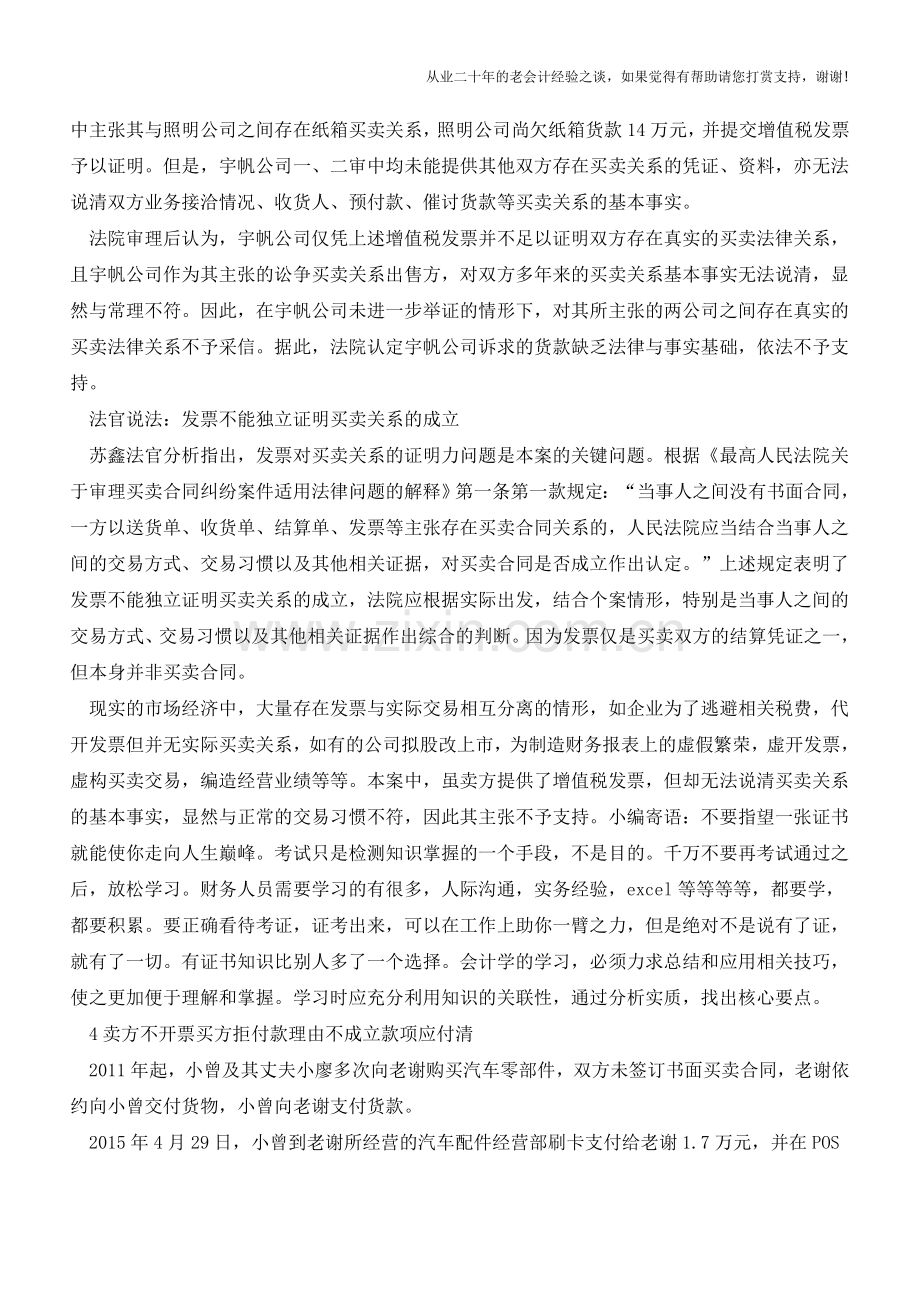 从业二十年的老会计经验之谈，如果觉得有帮助请您打赏支持，谢谢!

中主张其与照明公司之间存在纸箱买卖关系，照明公司尚欠纸箱货款14万元，并提交增值税发票予以证明。但是，宇帆公司一、二审中均未能提供其他双方存在买卖关系的凭证、资料，亦无法说清双方业务接洽情况、收货人、预付款、催讨货款等买卖关系的基本事实。

法院审理后认为，宇帆公司仅凭上述增值税发票并不足以证明双方存在真实的买卖法律关系，且宇帆公司作为其主张的讼争买卖关系出售方，对双方多年来的买卖关系基本事实无法说清，显然与常理不符。因此，在宇帆公司未进一步举证的情形下，对其所主张的两公司之间存在真实的买卖法律关系不予采信。据此，法院认定宇帆公司诉求的货款缺乏法律与事实基础，依法不予支持。

法官说法：发票不能独立证明买卖关系的成立

苏鑫法官分析指出，发票对买卖关系的证明力问题是本案的关键问题。根据《最高人民法院关于审理买卖合同纠纷案件适用法律问题的解释》第一条第一款规定：“当事人之间没有书面合同，一方以送货单、收货单、结算单、发票等主张存在买卖合同关系的，人民法院应当结合当事人之间的交易方式、交易习惯以及其他相关证据，对买卖合同是否成立作出认定。”上述规定表明了发票不能独立证明买卖关系的成立，法院应根据实际出发，结合个案情形，特别是当事人之间的交易方式、交易习惯以及其他相关证据作出综合的判断。因为发票仅是买卖双方的结算凭证之一，但本身并非买卖合同。

现实的市场经济中，大量存在发票与实际交易相互分离的情形，如企业为了逃避相关税费，代开发票但并无实际买卖关系，如有的公司拟股改上市，为制造财务报表上的虚假繁荣，虚开发票，虚构买卖交易，编造经营业绩等等。本案中，虽卖方提供了增值税发票，但却无法说清买卖关系的基本事实，显然与正常的交易习惯不符，因此其主张不予支持。小编寄语：不要指望一张证书就能使你走向人生巅峰。考试只是检测知识掌握的一个手段，不是目的。千万不要再考试通过之后，放松学习。财务人员需要学习的有很多，人际沟通，实务经验，excel等等等等，都要学，都要积累。要正确看待考证，证考出来，可以在工作上助你一臂之力，但是绝对不是说有了证，就有了一切。有证书知识比别人多了一个选择。会计学的学习，必须力求总结和应用相关技巧，使之更加便于理解和掌握。学习时应充分利用知识的关联性，通过分析实质，找出核心要点。

4卖方不开票买方拒付款理由不成立款项应付清

2011年起，小曾及其丈夫小廖多次向老谢购买汽车零部件，双方未签订书面买卖合同，老谢依约向小曾交付货物，小曾向老谢支付货款。

2015年4月29日，小曾到老谢所经营的汽车配件经营部刷卡支付给老谢1.7万元，并在POS

www.zixin.com.cn